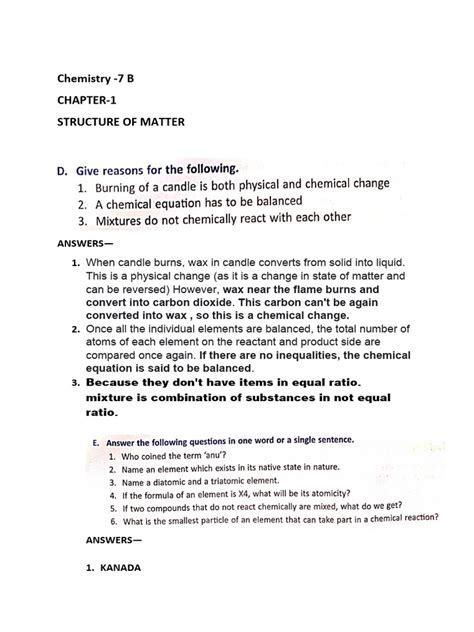 Chemistry -7 B

CHAPTER-1

STRUCTURE OF MATTER

D. Give reasons for the following.
1. Burning of a candle is both physical and chemical change
2. A chemical equation has to be balanced
3. Mixtures do not chemically react with each other

ANSWERS—

1. When candle burns, wax in candle converts from solid into liquid. This is a physical change (as it is a change in state of matter and can be reversed) However, wax near the flame burns and convert into carbon dioxide. This carbon can't be again converted into wax , so this is a chemical change.
2. Once all the individual elements are balanced, the total number of atoms of each element on the reactant and product side are compared once again. If there are no inequalities, the chemical equation is said to be balanced.
3. Because they don't have items in equal ratio. mixture is combination of substances in not equal ratio.

E. Answer the following questions in one word or a single sentence.
1. Who coined the term 'anu'?
2. Name an element which exists in its native state in nature.
3. Name a diatomic and a triatomic element.
4. If the formula of an element is X4, what will be its atomicity?
5. If two compounds that do not react chemically are mixed, what do we get?
6. What is the smallest particle of an element that can take part in a chemical reaction?

ANSWERS—

1. KANADA